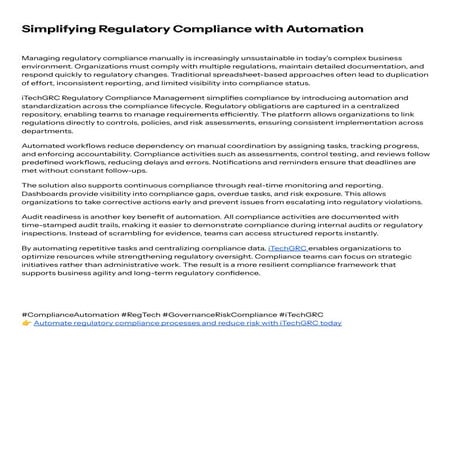 Simplifying Regulatory Compliance with Automation

Managing regulatory compliance manually is increasingly unsustainable in today's complex business environment. Organizations must comply with multiple regulations, maintain detailed documentation, and respond quickly to regulatory changes. Traditional spreadsheet-based approaches often lead to duplication of effort, inconsistent reporting, and limited visibility into compliance status.

iTechGRC Regulatory Compliance Management simplifies compliance by introducing automation and standardization across the compliance lifecycle. Regulatory obligations are captured in a centralized repository, enabling teams to manage requirements efficiently. The platform allows organizations to link regulations directly to controls, policies, and risk assessments, ensuring consistent implementation across departments.

Automated workflows reduce dependency on manual coordination by assigning tasks, tracking progress, and enforcing accountability. Compliance activities such as assessments, control testing, and reviews follow predefined workflows, reducing delays and errors. Notifications and reminders ensure that deadlines are met without constant follow-ups.

The solution also supports continuous compliance through real-time monitoring and reporting. Dashboards provide visibility into compliance gaps, overdue tasks, and risk exposure. This allows organizations to take corrective actions early and prevent issues from escalating into regulatory violations.

Audit readiness is another key benefit of automation. All compliance activities are documented with time-stamped audit trails, making it easier to demonstrate compliance during internal audits or regulatory inspections. Instead of scrambling for evidence, teams can access structured reports instantly.

By automating repetitive tasks and centralizing compliance data, iTechGRC enables organizations to optimize resources while strengthening regulatory oversight. Compliance teams can focus on strategic initiatives rather than administrative work. The result is a more resilient compliance framework that supports business agility and long-term regulatory confidence.

#ComplianceAutomation #RegTech #GovernanceRiskCompliance #iTechGRC
👉 Automate regulatory compliance processes and reduce risk with iTechGRC today